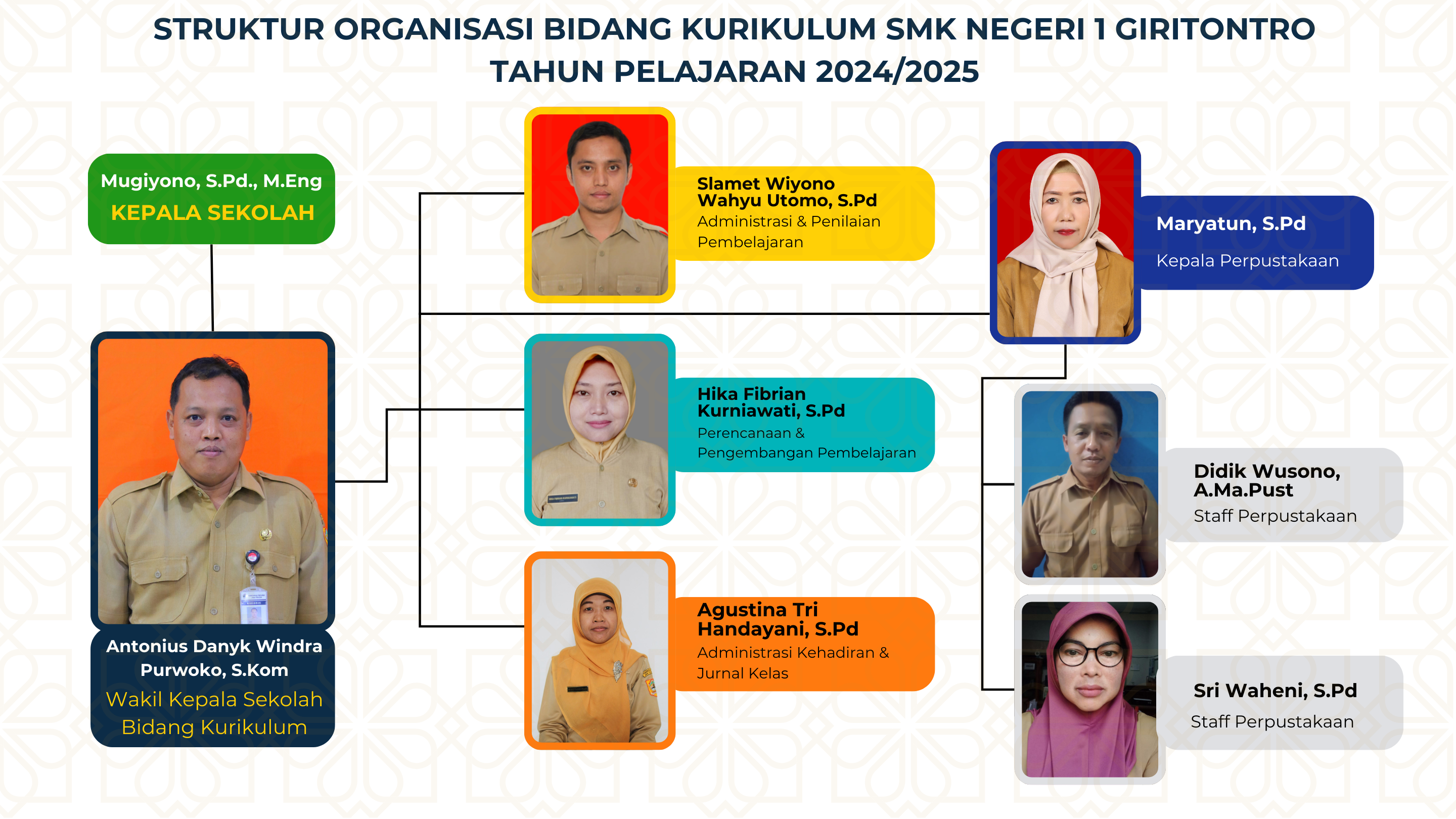 STRUKTUR ORGANISASI BIDANG KURIKULUM SMK NEGERI 1 GIRITONTRO
TAHUN PELAJARAN 2024/2025

Mugiyono, S.Pd., M.Eng
KEPALA SEKOLAH

Antonius Danyk Windra Purwoko, S.Kom
Wakil Kepala Sekolah Bidang Kurikulum

Slamet Wiyono Wahyu Utomo, S.Pd
Administrasi & Penilaian Pembelajaran

Hika Fibrian Kurniawati, S.Pd
Perencanaan & Pengembangan Pembelajaran

Agustina Tri Handayani, S.Pd
Administrasi Kehadiran & Jurnal Kelas

Maryatun, S.Pd
Kepala Perpustakaan

Didik Wusono, A.Ma.Pust
Staff Perpustakaan

Sri Waheni, S.Pd
Staff Perpustakaan